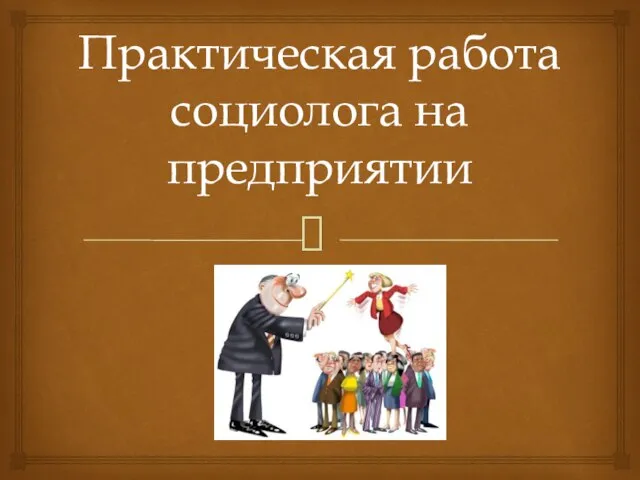 Практическая работа социолога на предприятии